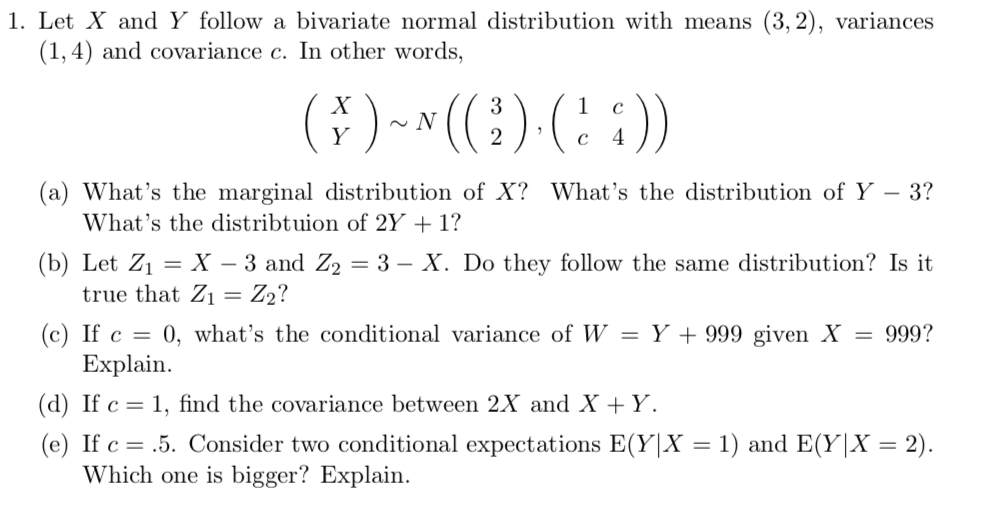 1. Let $X$ and $Y$ follow a bivariate normal distribution with means $(3, 2)$, variances $(1, 4)$ and covariance $c$. In other words,

$$\begin{pmatrix} X \\ Y \end{pmatrix} \sim N\left(\begin{pmatrix} 3 \\ 2 \end{pmatrix}, \begin{pmatrix} 1 & c \\ c & 4 \end{pmatrix}\right)$$

(a) What's the marginal distribution of $X$? What's the distribution of $Y - 3$? What's the distribtuion of $2Y + 1$?

(b) Let $Z_1 = X - 3$ and $Z_2 = 3 - X$. Do they follow the same distribution? Is it true that $Z_1 = Z_2$?

(c) If $c = 0$, what's the conditional variance of $W = Y + 999$ given $X = 999$? Explain.

(d) If $c = 1$, find the covariance between $2X$ and $X + Y$.

(e) If $c = .5$. Consider two conditional expectations $E(Y|X = 1)$ and $E(Y|X = 2)$. Which one is bigger? Explain.